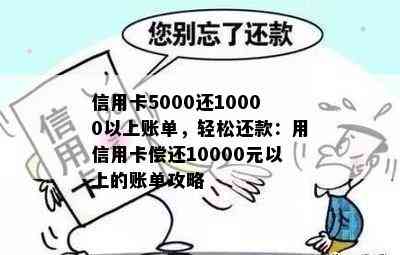 您别忘了还款

信用卡

信用卡5000还10000以上账单，轻松还款：用信用卡偿还10000元以上的账单攻略